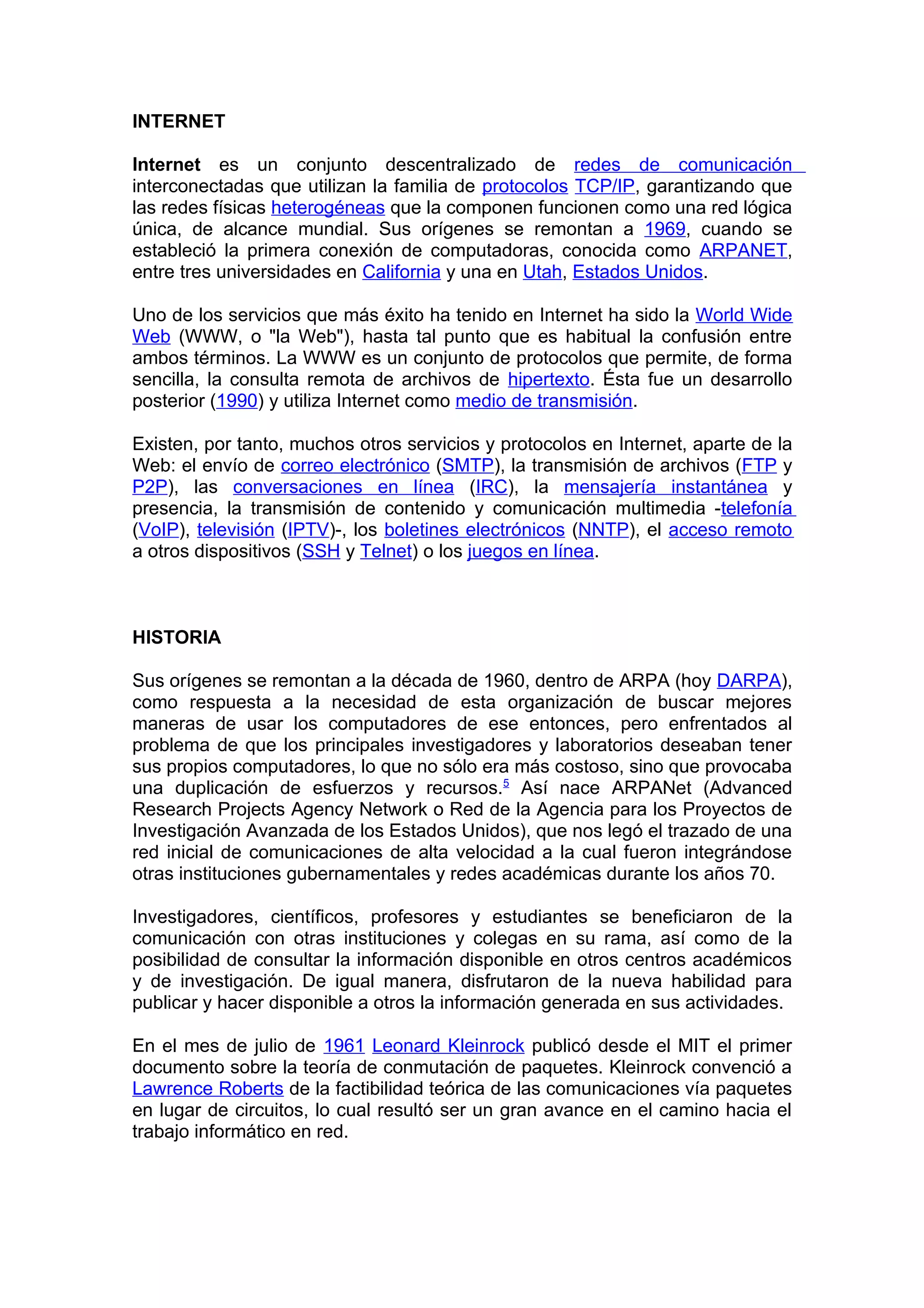 INTERNET

Internet es un conjunto descentralizado de redes de comunicación interconectadas que utilizan la familia de protocolos TCP/IP, garantizando que las redes físicas heterogéneas que la componen funcionen como una red lógica única, de alcance mundial. Sus orígenes se remontan a 1969, cuando se estableció la primera conexión de computadoras, conocida como ARPANET, entre tres universidades en California y una en Utah, Estados Unidos.

Uno de los servicios que más éxito ha tenido en Internet ha sido la World Wide Web (WWW, o "la Web"), hasta tal punto que es habitual la confusión entre ambos términos. La WWW es un conjunto de protocolos que permite, de forma sencilla, la consulta remota de archivos de hipertexto. Ésta fue un desarrollo posterior (1990) y utiliza Internet como medio de transmisión.

Existen, por tanto, muchos otros servicios y protocolos en Internet, aparte de la Web: el envío de correo electrónico (SMTP), la transmisión de archivos (FTP y P2P), las conversaciones en línea (IRC), la mensajería instantánea y presencia, la transmisión de contenido y comunicación multimedia -telefonía (VoIP), televisión (IPTV)-, los boletines electrónicos (NNTP), el acceso remoto a otros dispositivos (SSH y Telnet) o los juegos en línea.

HISTORIA

Sus orígenes se remontan a la década de 1960, dentro de ARPA (hoy DARPA), como respuesta a la necesidad de esta organización de buscar mejores maneras de usar los computadores de ese entonces, pero enfrentados al problema de que los principales investigadores y laboratorios deseaban tener sus propios computadores, lo que no sólo era más costoso, sino que provocaba una duplicación de esfuerzos y recursos.$^5$ Así nace ARPANet (Advanced Research Projects Agency Network o Red de la Agencia para los Proyectos de Investigación Avanzada de los Estados Unidos), que nos legó el trazado de una red inicial de comunicaciones de alta velocidad a la cual fueron integrándose otras instituciones gubernamentales y redes académicas durante los años 70.

Investigadores, científicos, profesores y estudiantes se beneficiaron de la comunicación con otras instituciones y colegas en su rama, así como de la posibilidad de consultar la información disponible en otros centros académicos y de investigación. De igual manera, disfrutaron de la nueva habilidad para publicar y hacer disponible a otros la información generada en sus actividades.

En el mes de julio de 1961 Leonard Kleinrock publicó desde el MIT el primer documento sobre la teoría de conmutación de paquetes. Kleinrock convenció a Lawrence Roberts de la factibilidad teórica de las comunicaciones vía paquetes en lugar de circuitos, lo cual resultó ser un gran avance en el camino hacia el trabajo informático en red.